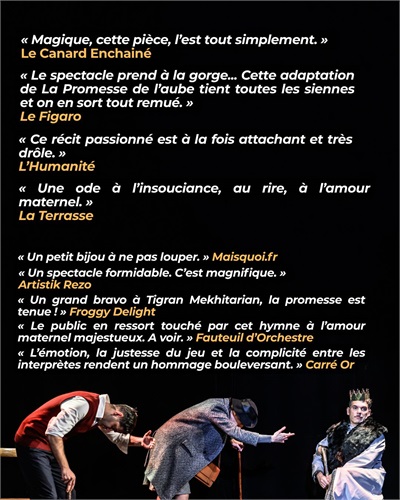 « Magique, cette pièce, l'est tout simplement. »
Le Canard Enchainé

« Le spectacle prend à la gorge... Cette adaptation de La Promesse de l'aube tient toutes les siennes et on en sort tout remué. »
Le Figaro

« Ce récit passionné est à la fois attachant et très drôle. »
L'Humanité

« Une ode à l'insouciance, au rire, à l'amour maternel. »
La Terrasse

« Un petit bijou à ne pas louper. » Maisquoi.fr

« Un spectacle formidable. C'est magnifique. »
Artistik Rezo

« Un grand bravo à Tigran Mekhitarian, la promesse est tenue ! » Froggy Delight

« Le public en ressort touché par cet hymne à l'amour maternel majestueux. A voir. » Fauteuil d'Orchestre

« L'émotion, la justesse du jeu et la complicité entre les interprètes rendent un hommage bouleversant. » Carré Or